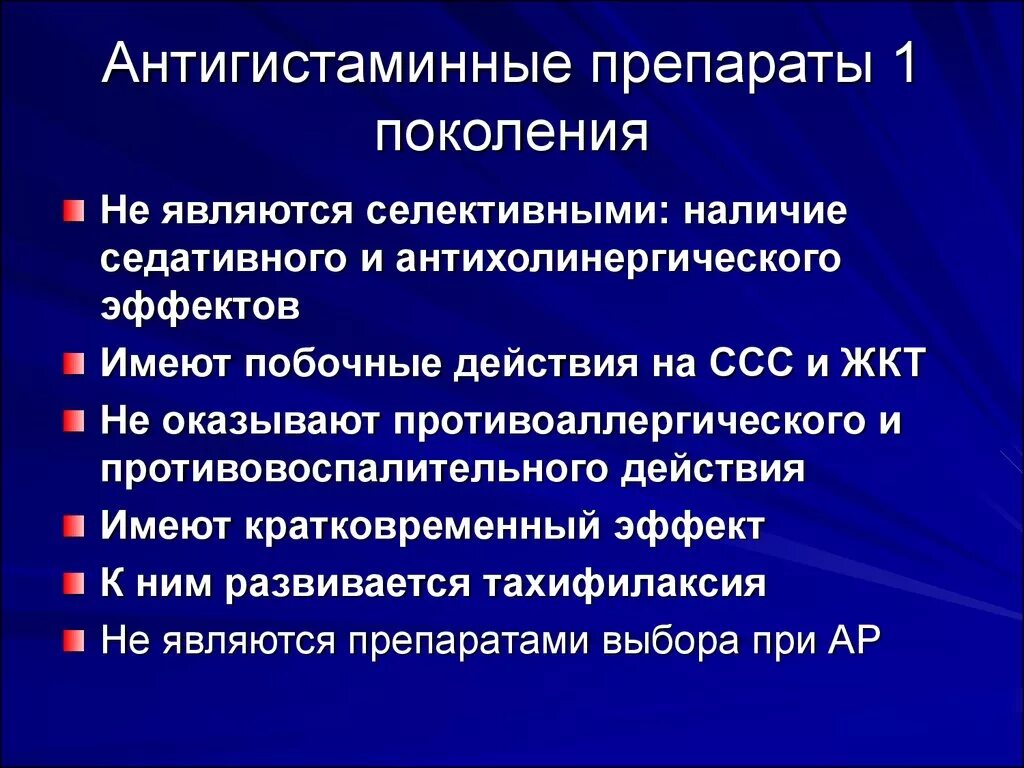 Антигистаминные препараты 1 поколения

Не являются селективными: наличие седативного и антихолинергического эффектов

Имеют побочные действия на ССС и ЖКТ

Не оказывают противоаллергического и противовоспалительного действия

Имеют кратковременный эффект

К ним развивается тахифилаксия

Не являются препаратами выбора при АР